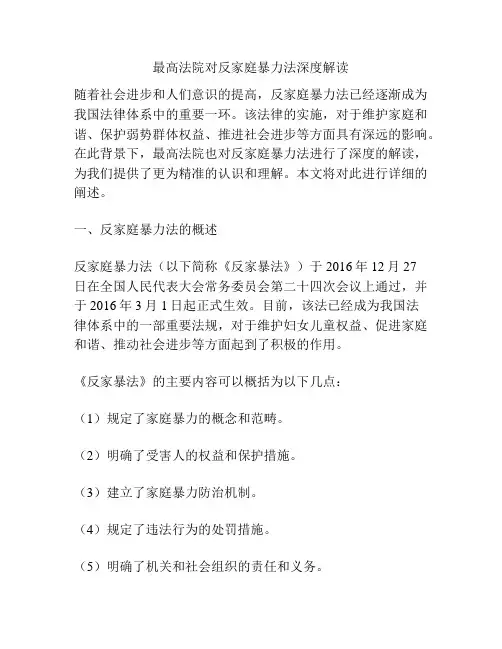 最高法院对反家庭暴力法深度解读

随着社会进步和人们意识的提高，反家庭暴力法已经逐渐成为我国法律体系中的重要一环。该法律的实施，对于维护家庭和谐、保护弱势群体权益、推进社会进步等方面具有深远的影响。在此背景下，最高法院也对反家庭暴力法进行了深度的解读，为我们提供了更为精准的认识和理解。本文将对此进行详细的阐述。

一、反家庭暴力法的概述

反家庭暴力法（以下简称《反家暴法》）于 2016 年 12 月 27 日在全国人民代表大会常务委员会第二十四次会议上通过，并于 2016 年 3 月 1 日起正式生效。目前，该法已经成为我国法律体系中的一部重要法规，对于维护妇女儿童权益、促进家庭和谐、推动社会进步等方面起到了积极的作用。

《反家暴法》的主要内容可以概括为以下几点：

（1）规定了家庭暴力的概念和范畴。

（2）明确了受害人的权益和保护措施。

（3）建立了家庭暴力防治机制。

（4）规定了违法行为的处罚措施。

（5）明确了机关和社会组织的责任和义务。